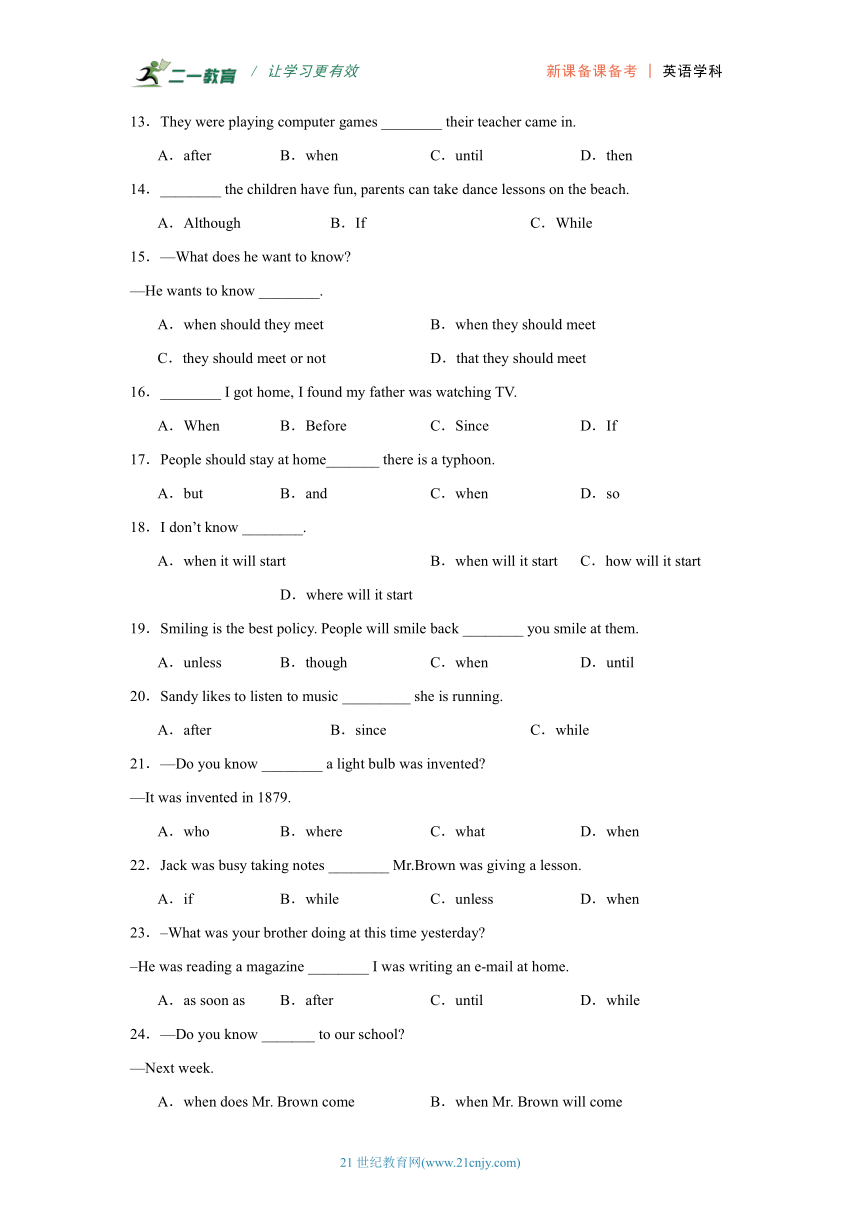 二一教育 / 让学习更有效　　新课备课备考 | 英语学科

13．They were playing computer games ________ their teacher came in.

A．after　B．when　C．until　D．then

14．________ the children have fun, parents can take dance lessons on the beach.

A．Although　B．If　C．While

15．—What does he want to know?

—He wants to know ________.

A．when should they meet　B．when they should meet

C．they should meet or not　D．that they should meet

16．________ I got home, I found my father was watching TV.

A．When　B．Before　C．Since　D．If

17．People should stay at home_______ there is a typhoon.

A．but　B．and　C．when　D．so

18．I don't know ________.

A．when it will start　B．when will it start　C．how will it start

D．where will it start

19．Smiling is the best policy. People will smile back ________ you smile at them.

A．unless　B．though　C．when　D．until

20．Sandy likes to listen to music _________ she is running.

A．after　B．since　C．while

21．—Do you know ________ a light bulb was invented?

—It was invented in 1879.

A．who　B．where　C．what　D．when

22．Jack was busy taking notes ________ Mr.Brown was giving a lesson.

A．if　B．while　C．unless　D．when

23．–What was your brother doing at this time yesterday?

–He was reading a magazine ________ I was writing an e-mail at home.

A．as soon as　B．after　C．until　D．while

24．—Do you know _______ to our school?

—Next week.

A．when does Mr. Brown come　B．when Mr. Brown will come

21 世纪教育网(www.21cnjy.com)